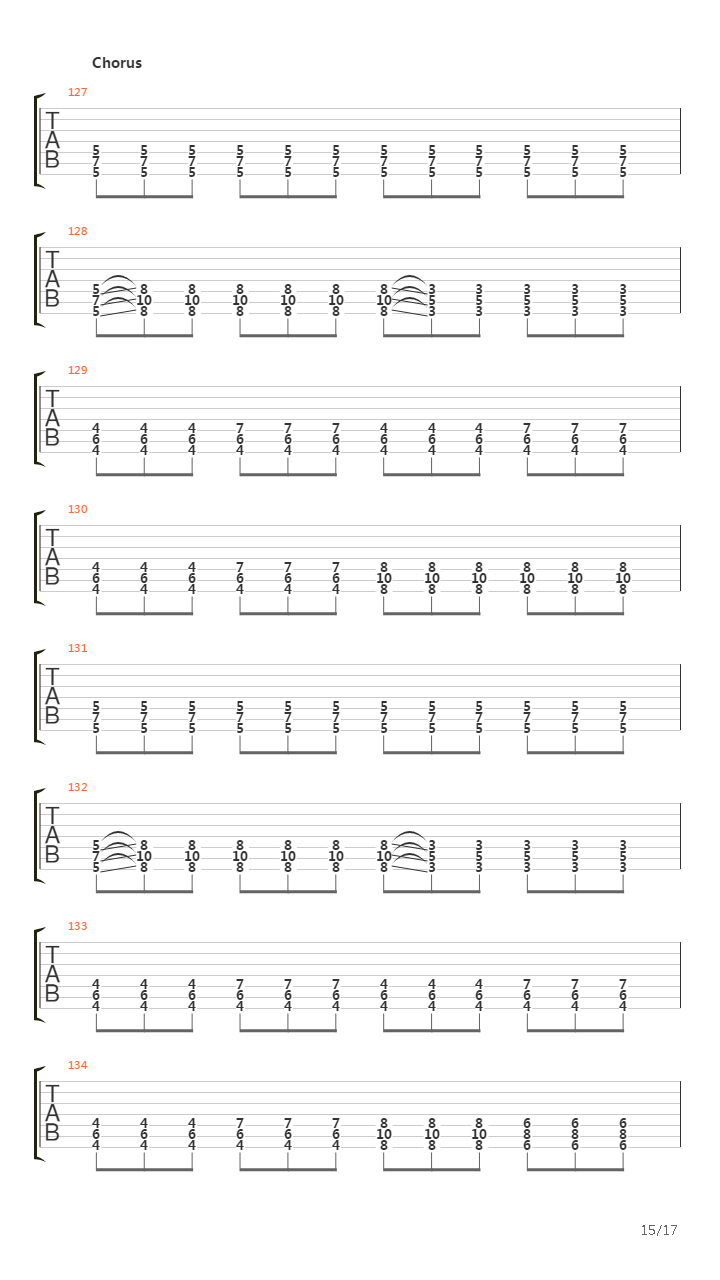 Chorus

127
T
A
B
5 5 5 5 5 5 5 5 5 5 5 5
7 7 7 7 7 7 7 7 7 7 7 7
5 5 5 5 5 5 5 5 5 5 5 5

128
T
A
B
5 8 8 8 8 8 8 3 3 3 3 3
7 10 10 10 10 10 10 5 5 5 5 5
5 8 8 8 8 8 8 3 3 3 3 3

129
T
A
B
4 4 4 7 7 7 4 4 4 7 7 7
6 6 6 6 6 6 6 6 6 6 6 6
4 4 4 4 4 4 4 4 4 4 4 4

130
T
A
B
4 4 4 7 7 7 8 8 8 8 8 8
6 6 6 6 6 6 10 10 10 10 10 10
4 4 4 4 4 4 8 8 8 8 8 8

131
T
A
B
5 5 5 5 5 5 5 5 5 5 5 5
7 7 7 7 7 7 7 7 7 7 7 7
5 5 5 5 5 5 5 5 5 5 5 5

132
T
A
B
5 8 8 8 8 8 8 3 3 3 3 3
7 10 10 10 10 10 10 5 5 5 5 5
5 8 8 8 8 8 8 3 3 3 3 3

133
T
A
B
4 4 4 7 7 7 4 4 4 7 7 7
6 6 6 6 6 6 6 6 6 6 6 6
4 4 4 4 4 4 4 4 4 4 4 4

134
T
A
B
4 4 4 7 7 7 8 8 8 6 6 6
6 6 6 6 6 6 10 10 10 8 8 8
4 4 4 4 4 4 8 8 8 6 6 6

15/17